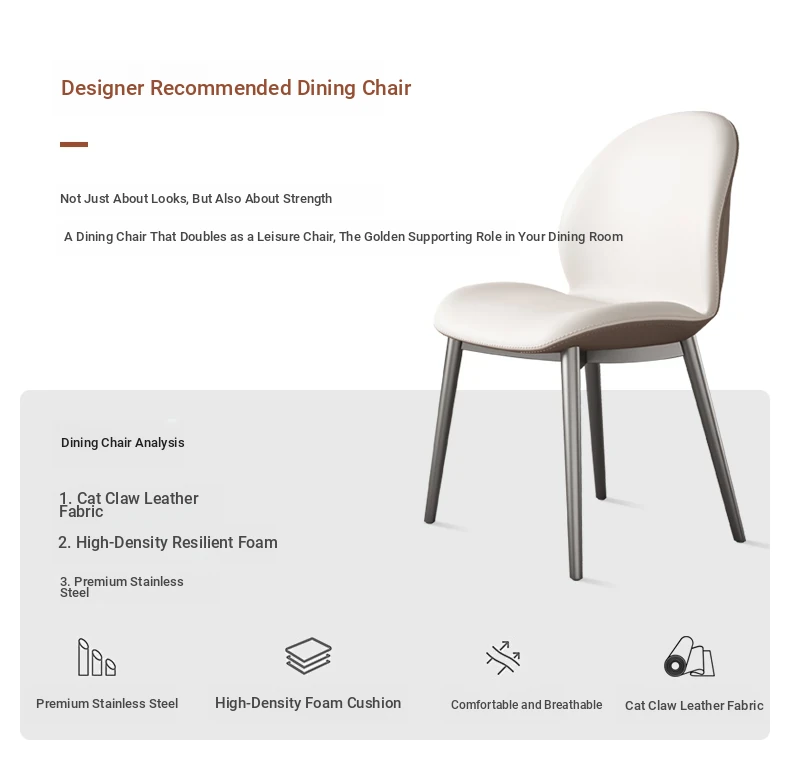 Designer Recommended Dining Chair

Not Just About Looks, But Also About Strength

A Dining Chair That Doubles as a Leisure Chair, The Golden Supporting Role in Your Dining Room

Dining Chair Analysis

1. Cat Claw Leather Fabric

2. High-Density Resilient Foam

3. Premium Stainless Steel

Premium Stainless Steel

High-Density Foam Cushion

Comfortable and Breathable

Cat Claw Leather Fabric